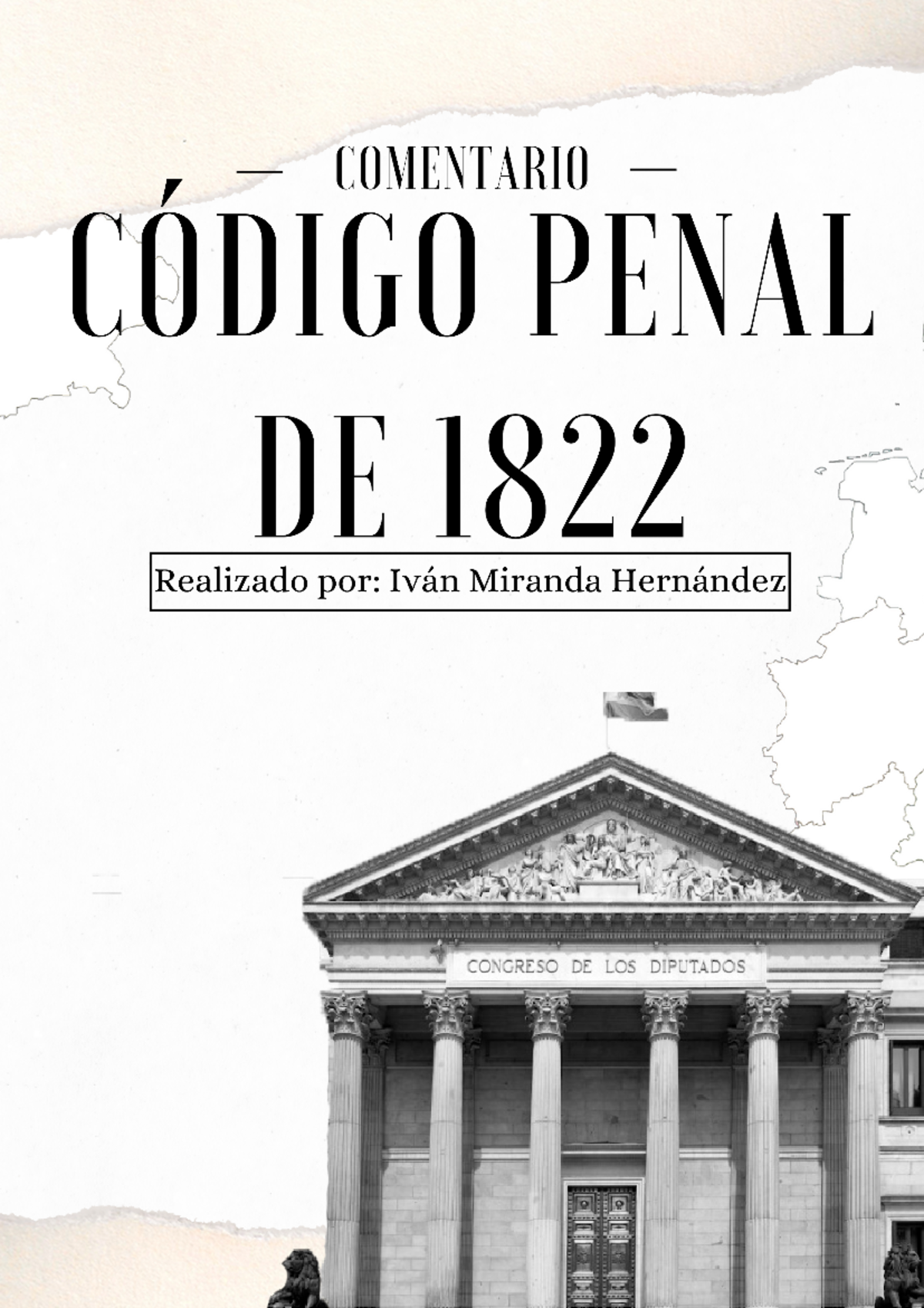 — COMENTARIO —
CÓDIGO PENAL DE 1822

Realizado por: Iván Miranda Hernández

CONGRESO DE LOS DIPUTADOS